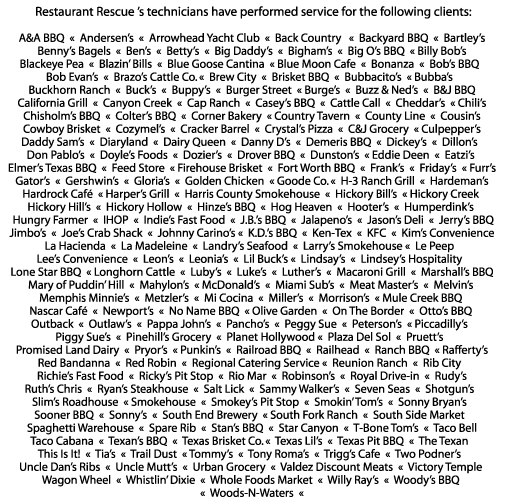 Restaurant Rescue 's technicians have performed service for the following clients:

A&A BBQ « Andersen's « Arrowhead Yacht Club « Back Country « Backyard BBQ « Bartley's Benny's Bagels « Ben's « Betty's « Big Daddy's « Bigham's « Big O's BBQ « Billy Bob's Blackeye Pea « Blazin' Bills « Blue Goose Cantina « Blue Moon Cafe « Bonanza « Bob's BBQ Bob Evan's « Brazo's Cattle Co. « Brew City « Brisket BBQ « Bubbacito's « Bubba's Buckhorn Ranch « Buck's « Buppy's « Burger Street « Burge's « Buzz & Ned's « B&J BBQ California Grill « Canyon Creek « Cap Ranch « Casey's BBQ « Cattle Call « Cheddar's « Chili's Chisholm's BBQ « Colter's BBQ « Corner Bakery « Country Tavern « County Line « Cousin's Cowboy Brisket « Cozymel's « Cracker Barrel « Crystal's Pizza « C&J Grocery « Culpepper's Daddy Sam's « Diaryland « Dairy Queen « Danny D's « Demeris BBQ « Dickey's « Dillon's Don Pablo's « Doyle's Foods « Dozier's « Drover BBQ « Dunston's « Eddie Deen « Eatzi's Elmer's Texas BBQ « Feed Store « Firehouse Brisket « Fort Worth BBQ « Frank's « Friday's « Furr's Gator's « Gershwin's « Gloria's « Golden Chicken « Goode Co. « H-3 Ranch Grill « Hardeman's Hardrock Café « Harper's Grill « Harris County Smokehouse « Hickory Bill's « Hickory Creek Hickory Hill's « Hickory Hollow « Hinze's BBQ « Hog Heaven « Hooter's « Humperdink's Hungry Farmer « IHOP « Indie's Fast Food « J.B.'s BBQ « Jalapeno's « Jason's Deli « Jerry's BBQ Jimbo's « Joe's Crab Shack « Johnny Carino's « K.D.'s BBQ « Ken-Tex « KFC « Kim's Convenience La Hacienda « La Madeleine « Landry's Seafood « Larry's Smokehouse « Le Peep Lee's Convenience « Leon's « Leonia's « Lil Buck's « Lindsay's « Lindsey's Hospitality Lone Star BBQ « Longhorn Cattle « Luby's « Luke's « Luther's « Macaroni Grill « Marshall's BBQ Mary of Puddin' Hill « Mahylon's « McDonald's « Miami Sub's « Meat Master's « Melvin's Memphis Minnie's « Metzler's « Mi Cocina « Miller's « Morrison's « Mule Creek BBQ Nascar Café « Newport's « No Name BBQ « Olive Garden « On The Border « Otto's BBQ Outback « Outlaw's « Pappa John's « Pancho's « Peggy Sue « Peterson's « Piccadilly's Piggy Sue's « Pinehill's Grocery « Planet Hollywood « Plaza Del Sol « Pruett's Promised Land Dairy « Pryor's « Punkin's « Railroad BBQ « Railhead « Ranch BBQ « Rafferty's Red Bandanna « Red Robin « Regional Catering Service « Reunion Ranch « Rib City Richie's Fast Food « Ricky's Pit Stop « Rio Mar « Robinson's « Royal Drive-in « Rudy's Ruth's Chris « Ryan's Steakhouse « Salt Lick « Sammy Walker's « Seven Seas « Shotgun's Slim's Roadhouse « Smokehouse « Smokey's Pit Stop « Smokin' Tom's « Sonny Bryan's Sooner BBQ « Sonny's « South End Brewery « South Fork Ranch « South Side Market Spaghetti Warehouse « Spare Rib « Stan's BBQ « Star Canyon « T-Bone Tom's « Taco Bell Taco Cabana « Texan's BBQ « Texas Brisket Co. « Texas Lil's « Texas Pit BBQ « The Texan This Is It! « Tia's « Trail Dust « Tommy's « Tony Roma's « Trigg's Cafe « Two Podner's Uncle Dan's Ribs « Uncle Mutt's « Urban Grocery « Valdez Discount Meats « Victory Temple Wagon Wheel « Whistlin' Dixie « Whole Foods Market « Willy Ray's « Woody's BBQ « Woods-N-Waters «